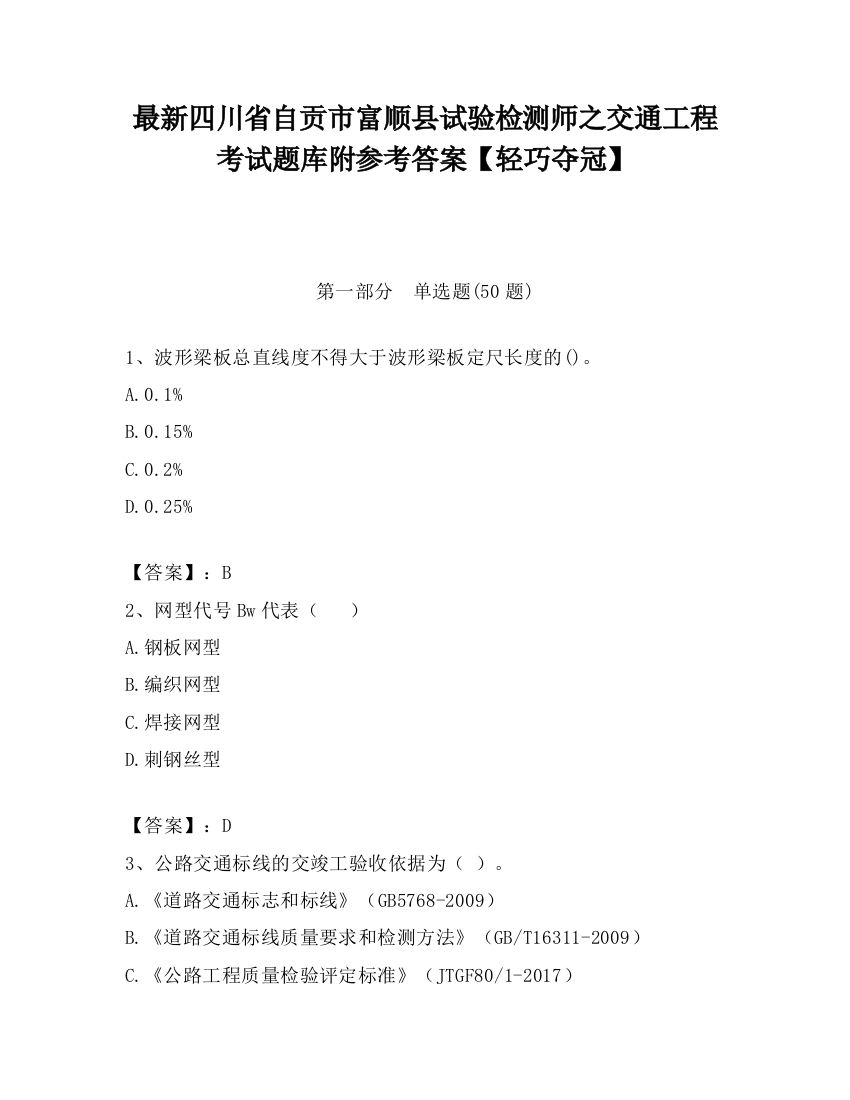 最新四川省自贡市富顺县试验检测师之交通工程考试题库附参考答案【轻巧夺冠】

第一部分　单选题(50 题)

1、波形梁板总直线度不得大于波形梁板定尺长度的()。

A.0.1%

B.0.15%

C.0.2%

D.0.25%

【答案】：B

2、网型代号 Bw 代表（　　）

A.钢板网型

B.编织网型

C.焊接网型

D.刺钢丝型

【答案】：D

3、公路交通标线的交竣工验收依据为（ ）。

A.《道路交通标志和标线》（GB5768-2009）

B.《道路交通标线质量要求和检测方法》（GB/T16311-2009）

C.《公路工程质量检验评定标准》（JTGF80/1-2017）